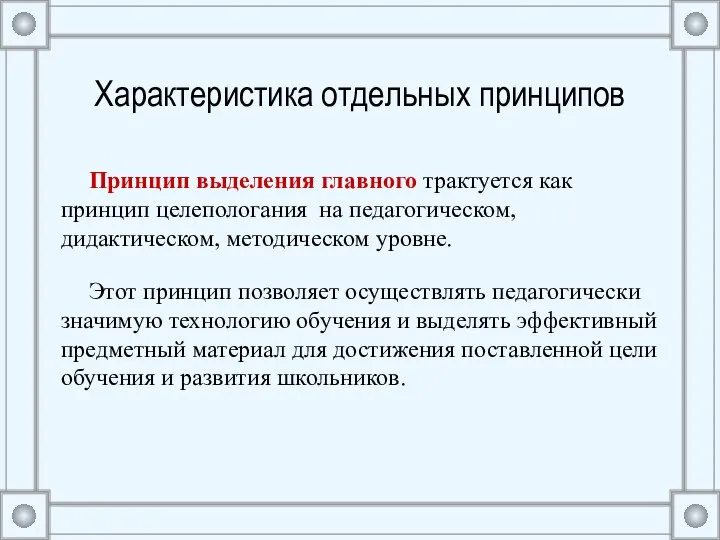 Характеристика отдельных принципов

Принцип выделения главного трактуется как принцип целепологания на педагогическом, дидактическом, методическом уровне.

Этот принцип позволяет осуществлять педагогически значимую технологию обучения и выделять эффективный предметный материал для достижения поставленной цели обучения и развития школьников.